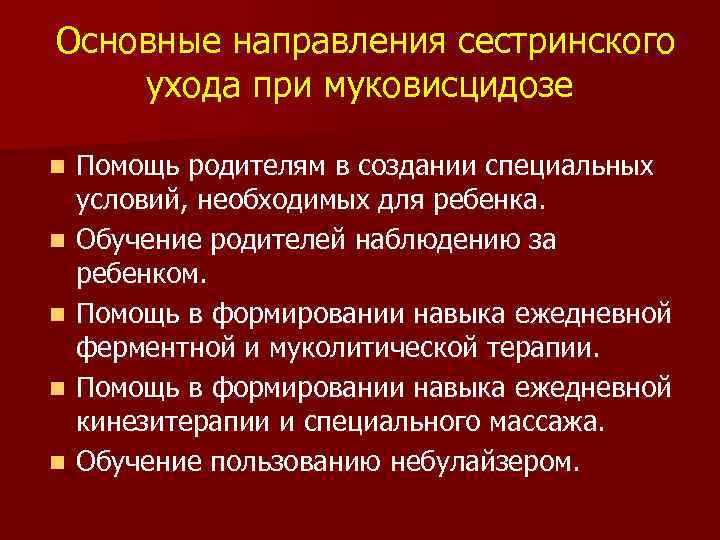 Основные направления сестринского ухода при муковисцидозе

- Помощь родителям в создании специальных условий, необходимых для ребенка.
- Обучение родителей наблюдению за ребенком.
- Помощь в формировании навыка ежедневной ферментной и муколитической терапии.
- Помощь в формировании навыка ежедневной кинезитерапии и специального массажа.
- Обучение пользованию небулайзером.